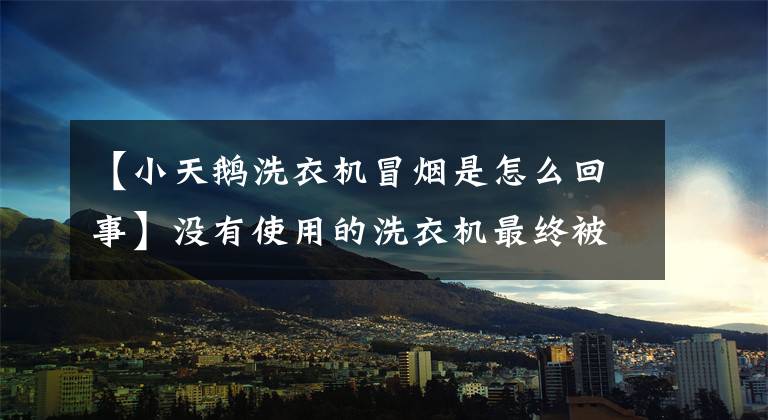 【小天鹅洗衣机冒烟是怎么回事】没有使用的洗衣机最终被